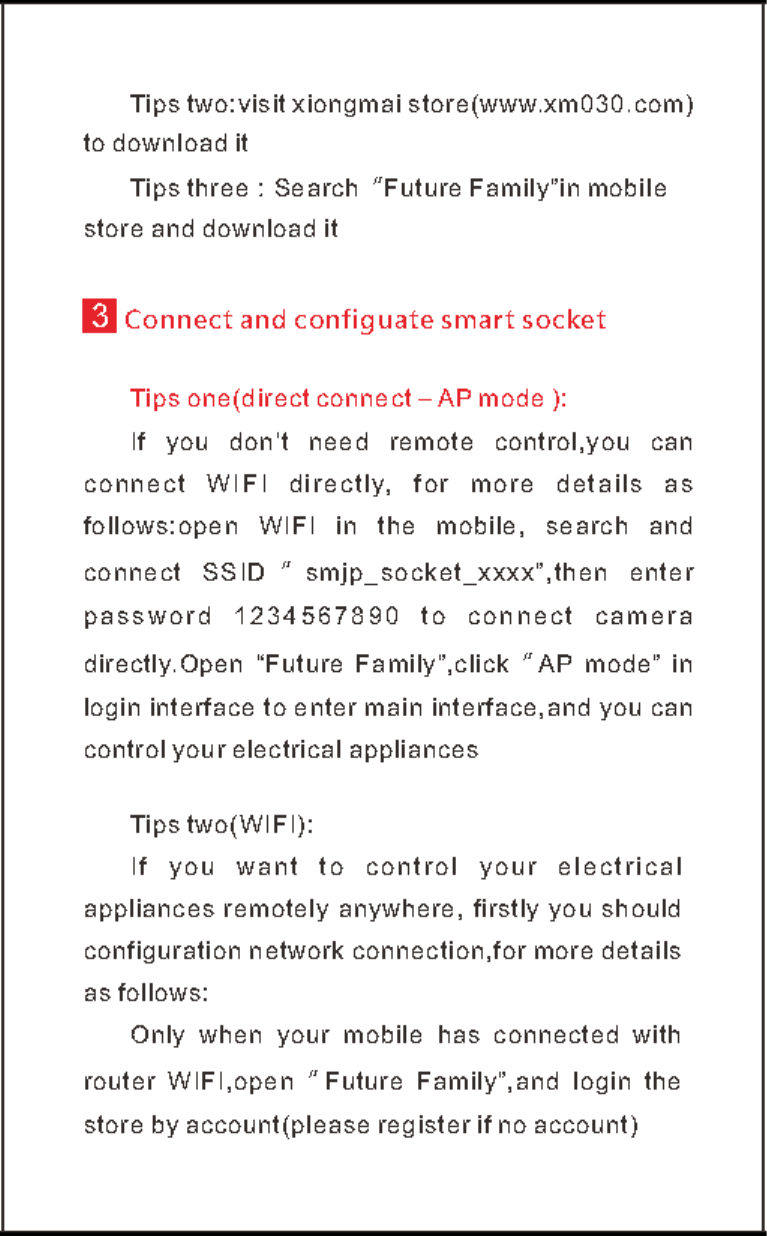 Tips two:visit xiongmai store(www.xm030.com) to download it

Tips three : Search "Future Family"in mobile store and download it

3 Connect and configuate smart socket

Tips one(direct connect – AP mode ):

If you don't need remote control,you can connect WIFI directly, for more details as follows:open WIFI in the mobile, search and connect SSID " smjp_socket_xxxx",then enter password 1234567890 to connect camera directly.Open "Future Family",click "AP mode" in login interface to enter main interface,and you can control your electrical appliances

Tips two(WIFI):

If you want to control your electrical appliances remotely anywhere, firstly you should configuration network connection,for more details as follows:

Only when your mobile has connected with router WIFI,open "Future Family",and login the store by account(please register if no account)